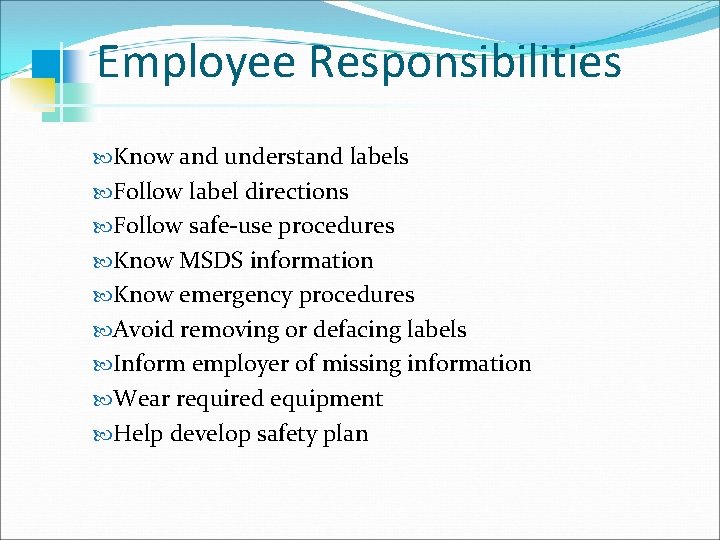 Employee Responsibilities

Know and understand labels
Follow label directions
Follow safe-use procedures
Know MSDS information
Know emergency procedures
Avoid removing or defacing labels
Inform employer of missing information
Wear required equipment
Help develop safety plan